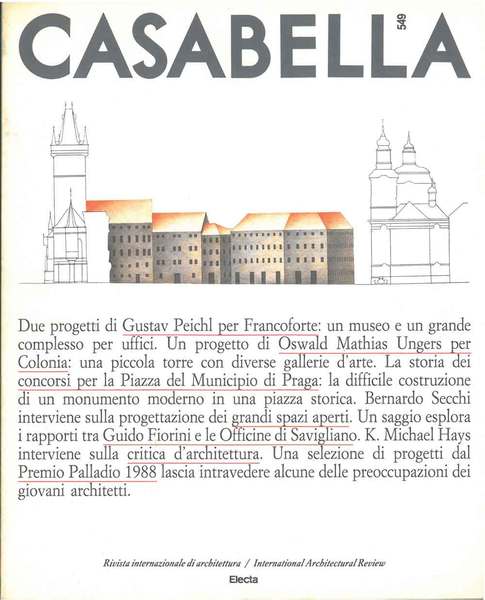 CASABELLA 549

Due progetti di Gustav Peichl per Francoforte: un museo e un grande complesso per uffici. Un progetto di Oswald Mathias Ungers per Colonia: una piccola torre con diverse gallerie d'arte. La storia dei concorsi per la Piazza del Municipio di Praga: la difficile costruzione di un monumento moderno in una piazza storica. Bernardo Secchi interviene sulla progettazione dei grandi spazi aperti. Un saggio esplora i rapporti tra Guido Fiorini e le Officine di Savigliano. K. Michael Hays interviene sulla critica d'architettura. Una selezione di progetti dal Premio Palladio 1988 lascia intravedere alcune delle preoccupazioni dei giovani architetti.

Rivista internazionale di architettura / International Architectural Review

Electa